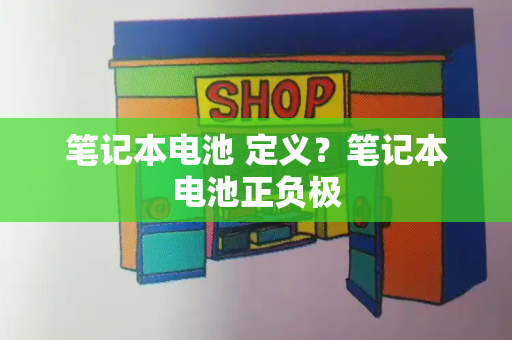 SHOP

笔记本电池 定义？笔记本电池正负极